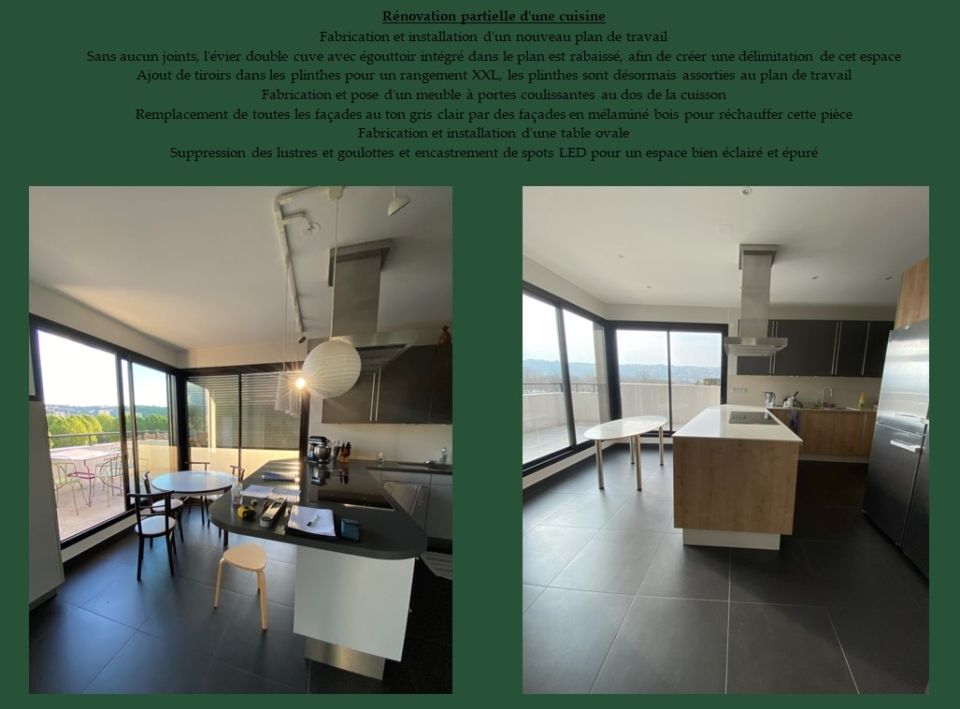 Rénovation partielle d'une cuisine

Fabrication et installation d'un nouveau plan de travail

Sans aucun joints, l'évier double cuve avec égouttoir intégré dans le plan est rabaissé, afin de créer une délimitation de cet espace

Ajout de tiroirs dans les plinthes pour un rangement XXL, les plinthes sont désormais assorties au plan de travail

Fabrication et pose d'un meuble à portes coulissantes au dos de la cuisson

Remplacement de toutes les façades au ton gris clair par des façades en mélaminé bois pour réchauffer cette pièce

Fabrication et installation d'une table ovale

Suppression des lustres et goulottes et encastrement de spots LED pour un espace bien éclairé et épuré